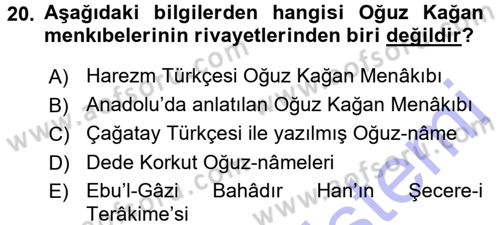 20. Aşağıdaki bilgilerden hangisi Oğuz Kağan menkıbelerinin rivayetlerinden biri değildir?

A) Harezm Türkçesi Oğuz Kağan Menâkıbı
B) Anadolu'da anlatılan Oğuz Kağan Menâkıbı
C) Çağatay Türkçesi ile yazılmış Oğuz-nâme
D) Dede Korkut Oğuz-nâmeleri
E) Ebu'l-Gâzi Bahâdır Han'ın Şecere-i Terâkime'si

www.aofsoru.com